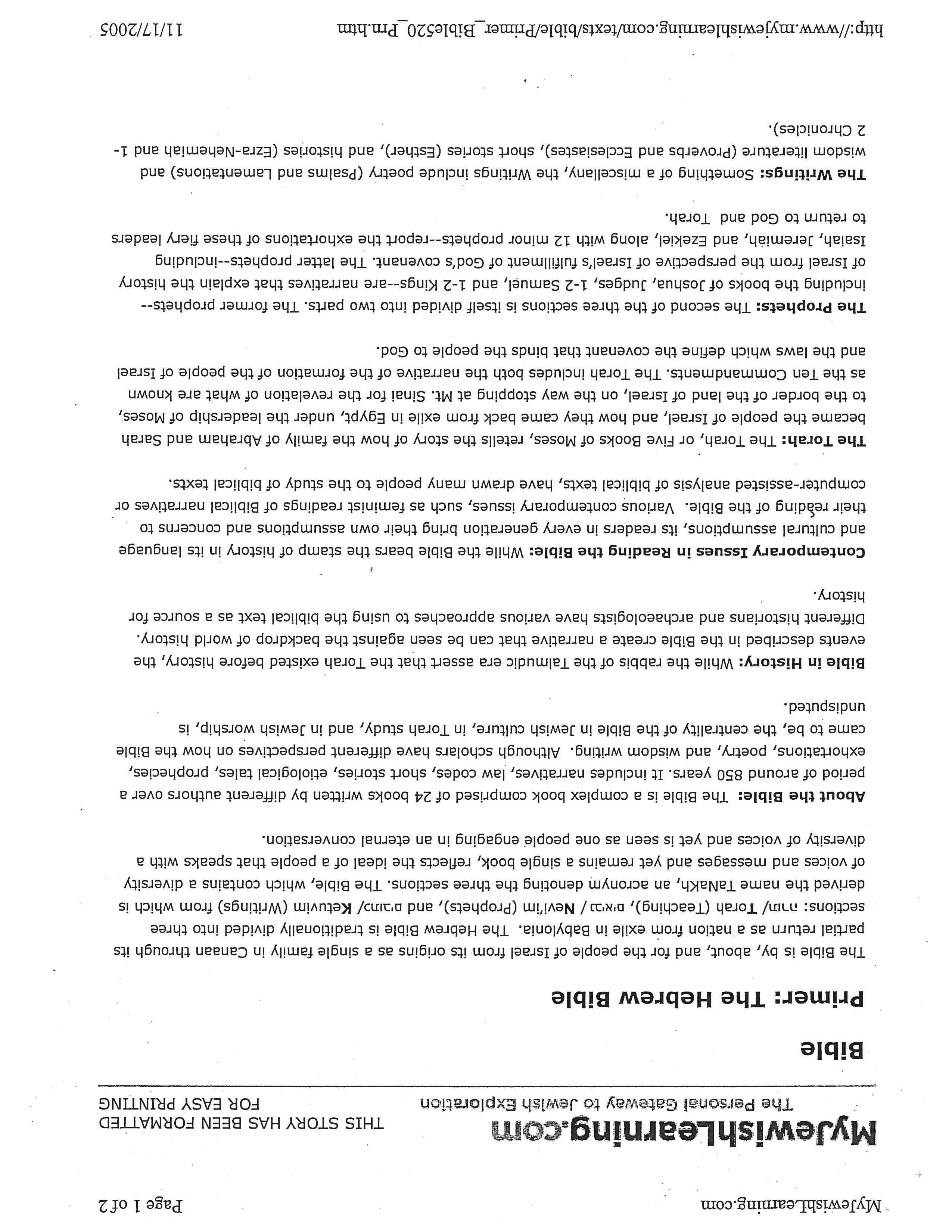 MyJewishLearning.com

Page 1 of 2

MyJewishLearning.com
The Personal Gateway to Jewish Exploration

THIS STORY HAS BEEN FORMATTED FOR EASY PRINTING

Bible

Primer: The Hebrew Bible

The Bible is by, about, and for the people of Israel from its origins as a single family in Canaan through its partial return as a nation from exile in Babylonia. The Hebrew Bible is traditionally divided into three sections: תורה/ Torah (Teaching), נביאים/ Nevi'im (Prophets), and כתובים/ Ketuvim (Writings) from which is derived the name TaNaKh, an acronym denoting the three sections. The Bible, which contains a diversity of voices and messages and yet remains a single book, reflects the ideal of a people that speaks with a diversity of voices and yet is seen as one people engaging in an eternal conversation.

About the Bible: The Bible is a complex book comprised of 24 books written by different authors over a period of around 850 years. It includes narratives, law codes, short stories, etiological tales, prophecies, exhortations, poetry, and wisdom writing. Although scholars have different perspectives on how the Bible came to be, the centrality of the Bible in Jewish culture, in Torah study, and in Jewish worship, is undisputed.

Bible in History: While the rabbis of the Talmudic era assert that the Torah existed before history, the events described in the Bible create a narrative that can be seen against the backdrop of world history. Different historians and archaeologists have various approaches to using the biblical text as a source for history.

Contemporary Issues in Reading the Bible: While the Bible bears the stamp of history in its language and cultural assumptions, its readers in every generation bring their own assumptions and concerns to their reading of the Bible. Various contemporary issues, such as feminist readings of Biblical narratives or computer-assisted analysis of biblical texts, have drawn many people to the study of biblical texts.

The Torah: The Torah, or Five Books of Moses, retells the story of how the family of Abraham and Sarah became the people of Israel, and how they came back from exile in Egypt, under the leadership of Moses, to the border of the land of Israel, on the way stopping at Mt. Sinai for the revelation of what are known as the Ten Commandments. The Torah includes both the narrative of the formation of the people of Israel and the laws which define the covenant that binds the people to God.

The Prophets: The second of the three sections is itself divided into two parts. The former prophets--including the books of Joshua, Judges, 1-2 Samuel, and 1-2 Kings--are narratives that explain the history of Israel from the perspective of Israel's fulfillment of God's covenant. The latter prophets--including Isaiah, Jeremiah, and Ezekiel, along with 12 minor prophets--report the exhortations of these fiery leaders to return to God and Torah.

The Writings: Something of a miscellany, the Writings include poetry (Psalms and Lamentations) and wisdom literature (Proverbs and Ecclesiastes), short stories (Esther), and histories (Ezra-Nehemiah and 1-2 Chronicles).

http://www.myjewishlearning.com/texts/bible/Primer_Bible520_Prn.htm 11/17/2005